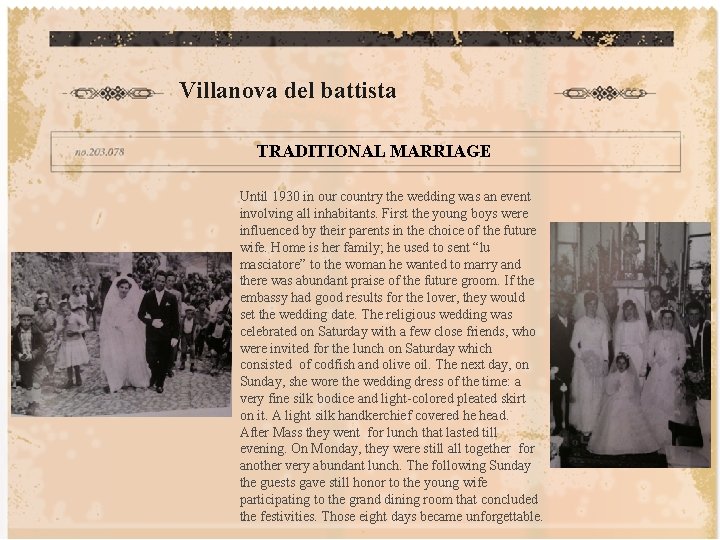 Villanova del battista

no.203.078

TRADITIONAL MARRIAGE

Until 1930 in our country the wedding was an event involving all inhabitants. First the young boys were influenced by their parents in the choice of the future wife. Home is her family; he used to sent "lu masciatore" to the woman he wanted to marry and there was abundant praise of the future groom. If the embassy had good results for the lover, they would set the wedding date. The religious wedding was celebrated on Saturday with a few close friends, who were invited for the lunch on Saturday which consisted of codfish and olive oil. The next day, on Sunday, she wore the wedding dress of the time: a very fine silk bodice and light-colored pleated skirt on it. A light silk handkerchief covered he head. After Mass they went for lunch that lasted till evening. On Monday, they were still all together for another very abundant lunch. The following Sunday the guests gave still honor to the young wife participating to the grand dining room that concluded the festivities. Those eight days became unforgettable.